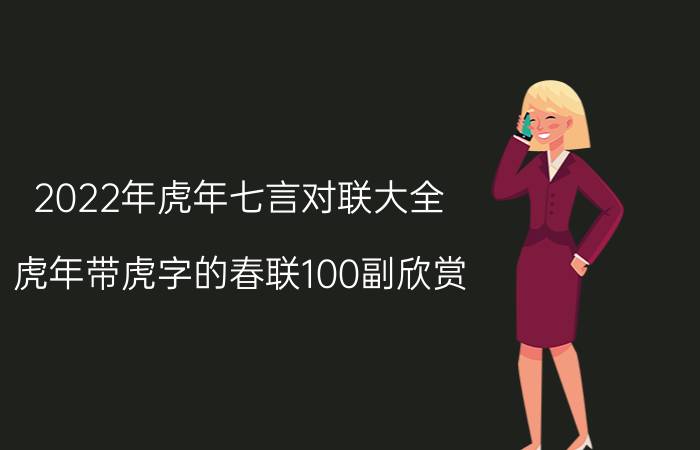 2022年虎年七言对联大全

虎年带虎字的春联100副欣赏